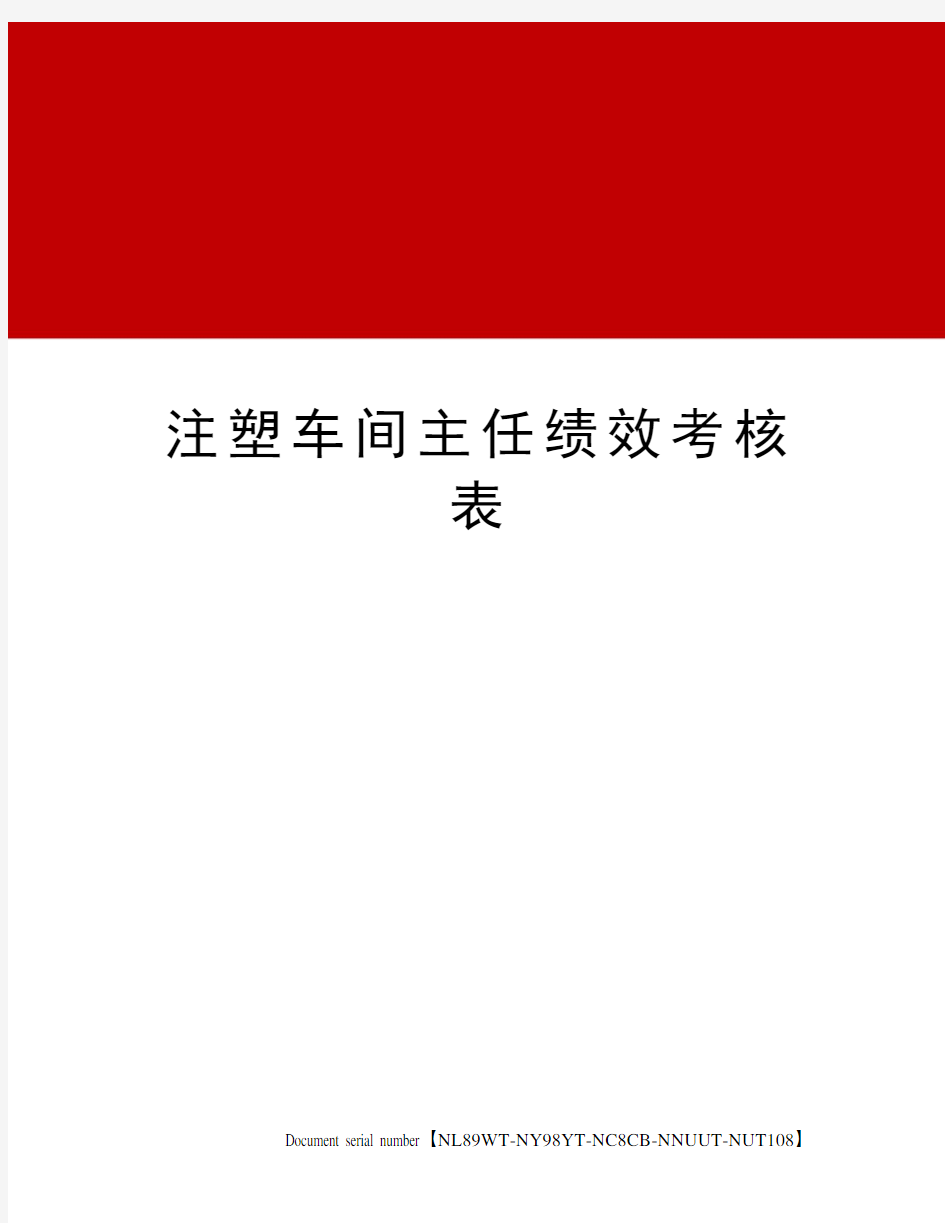 注塑车间主任绩效考核表

Document serial number【NL89WT-NY98YT-NC8CB-NNUUT-NUT108】